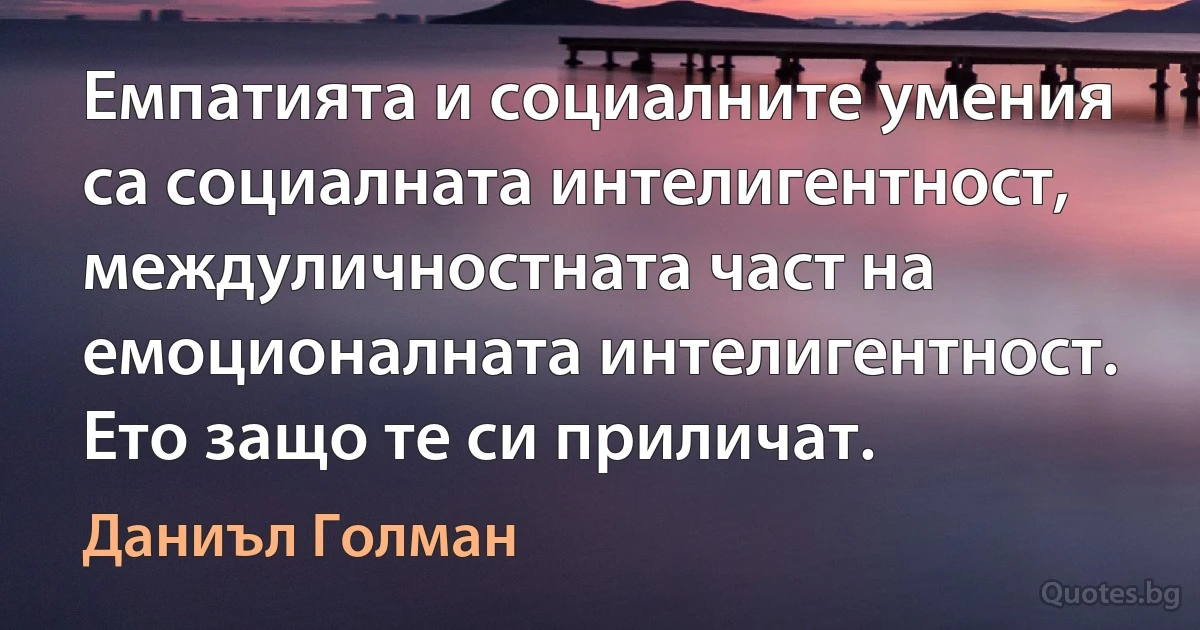 Емпатията и социалните умения са социалната интелигентност, междуличностната част на емоционалната интелигентност. Ето защо те си приличат.

Даниъл Голман

Quotes.bg